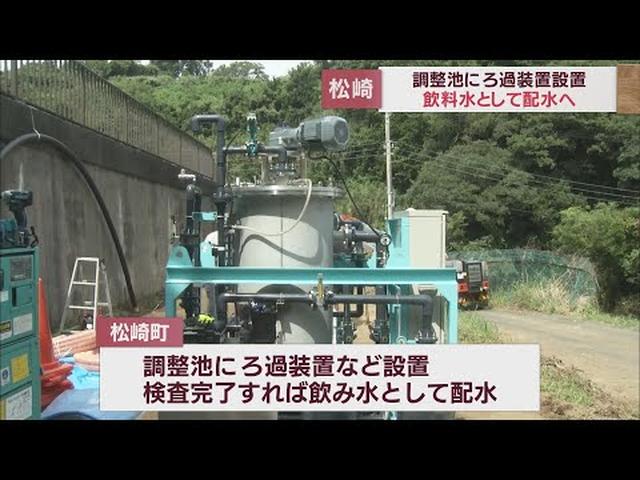 松崎
調整池にろ過装置設置
飲料水として配水へ

松崎町
調整池にろ過装置など設置
検査完了すれば飲み水として配水